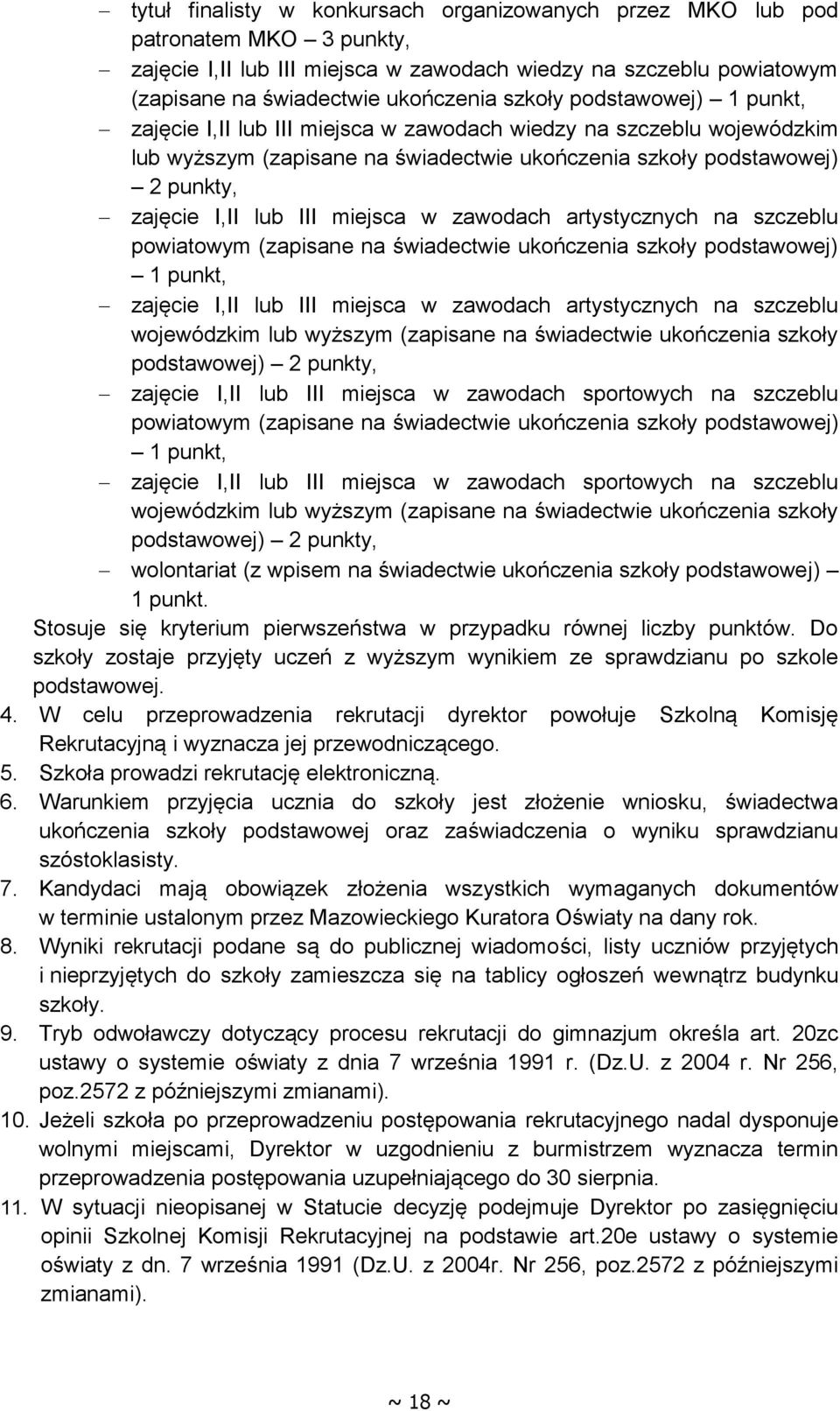 – tytuł finalisty w konkursach organizowanych przez MKO lub pod patronatem MKO – 3 punkty,

– zajęcie I,II lub III miejsca w zawodach wiedzy na szczeblu powiatowym (zapisane na świadectwie ukończenia szkoły podstawowej) – 1 punkt,

– zajęcie I,II lub III miejsca w zawodach wiedzy na szczeblu wojewódzkim lub wyższym (zapisane na świadectwie ukończenia szkoły podstawowej) – 2 punkty,

– zajęcie I,II lub III miejsca w zawodach artystycznych na szczeblu powiatowym (zapisane na świadectwie ukończenia szkoły podstawowej) – 1 punkt,

– zajęcie I,II lub III miejsca w zawodach artystycznych na szczeblu wojewódzkim lub wyższym (zapisane na świadectwie ukończenia szkoły podstawowej) – 2 punkty,

– zajęcie I,II lub III miejsca w zawodach sportowych na szczeblu powiatowym (zapisane na świadectwie ukończenia szkoły podstawowej) – 1 punkt,

– zajęcie I,II lub III miejsca w zawodach sportowych na szczeblu wojewódzkim lub wyższym (zapisane na świadectwie ukończenia szkoły podstawowej) – 2 punkty,

– wolontariat (z wpisem na świadectwie ukończenia szkoły podstawowej) – 1 punkt.

Stosuje się kryterium pierwszeństwa w przypadku równej liczby punktów. Do szkoły zostaje przyjęty uczeń z wyższym wynikiem ze sprawdzianu po szkole podstawowej.

4. W celu przeprowadzenia rekrutacji dyrektor powołuje Szkolną Komisję Rekrutacyjną i wyznacza jej przewodniczącego.

5. Szkoła prowadzi rekrutację elektroniczną.

6. Warunkiem przyjęcia ucznia do szkoły jest złożenie wniosku, świadectwa ukończenia szkoły podstawowej oraz zaświadczenia o wyniku sprawdzianu szóstoklasisty.

7. Kandydaci mają obowiązek złożenia wszystkich wymaganych dokumentów w terminie ustalonym przez Mazowieckiego Kuratora Oświaty na dany rok.

8. Wyniki rekrutacji podane są do publicznej wiadomości, listy uczniów przyjętych i nieprzyjętych do szkoły zamieszcza się na tablicy ogłoszeń wewnątrz budynku szkoły.

9. Tryb odwoławczy dotyczący procesu rekrutacji do gimnazjum określa art. 20zc ustawy o systemie oświaty z dnia 7 września 1991 r. (Dz.U. z 2004 r. Nr 256, poz.2572 z późniejszymi zmianami).

10. Jeżeli szkoła po przeprowadzeniu postępowania rekrutacyjnego nadal dysponuje wolnymi miejscami, Dyrektor w uzgodnieniu z burmistrzem wyznacza termin przeprowadzenia postępowania uzupełniającego do 30 sierpnia.

11. W sytuacji nieopisanej w Statucie decyzję podejmuje Dyrektor po zasięgnięciu opinii Szkolnej Komisji Rekrutacyjnej na podstawie art.20e ustawy o systemie oświaty z dn. 7 września 1991 (Dz.U. z 2004r. Nr 256, poz.2572 z późniejszymi zmianami).

~ 18 ~